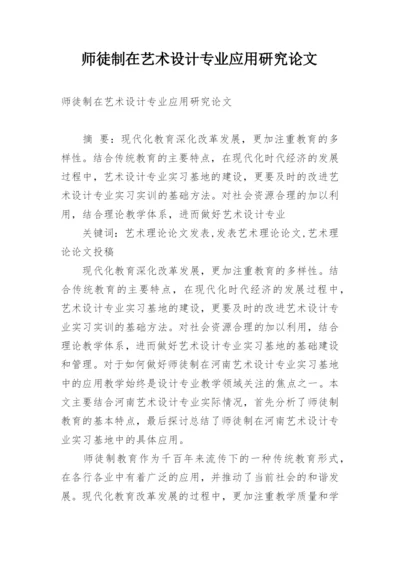 师徒制在艺术设计专业应用研究论文

师徒制在艺术设计专业应用研究论文

摘 要：现代化教育深化改革发展，更加注重教育的多样性。结合传统教育的主要特点，在现代化时代经济的发展过程中，艺术设计专业实习基地的建设，更要及时的改进艺术设计专业实习实训的基础方法。对社会资源合理的加以利用，结合理论教学体系，进而做好艺术设计专业

关键词：艺术理论论文发表，发表艺术理论论文，艺术理论论文投稿

现代化教育深化改革发展，更加注重教育的多样性。结合传统教育的主要特点，在现代化时代经济的发展过程中，艺术设计专业实习基地的建设，更要及时的改进艺术设计专业实习实训的基础方法。对社会资源合理的加以利用，结合理论教学体系，进而做好艺术设计专业实习基地的基础建设和管理。对于如何做好师徒制在河南艺术设计专业实习基地中的应用教学始终是设计专业教学领域关注的焦点之一。本文主要结合河南艺术设计专业实际情况，首先分析了师徒制教育的基本特点，最后探讨总结了师徒制在河南艺术设计专业实习基地中的具体应用。

师徒制教育作为千百年来流传下的一种传统教育形式，在各行各业中有着广泛的应用，并推动了当前社会的和谐发展。现代化教育改革发展的过程中，更加注重教学质量和学